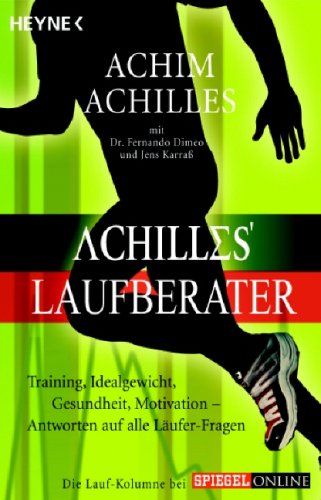 HEYNE <

ACHIM ACHILLES

mit Dr. Fernando Dimeo und Jens Karraß

ACHILLES' LAUFBERATER

Training, Idealgewicht, Gesundheit, Motivation – Antworten auf alle Läufer-Fragen

Die Lauf-Kolumne bei SPIEGEL ONLINE